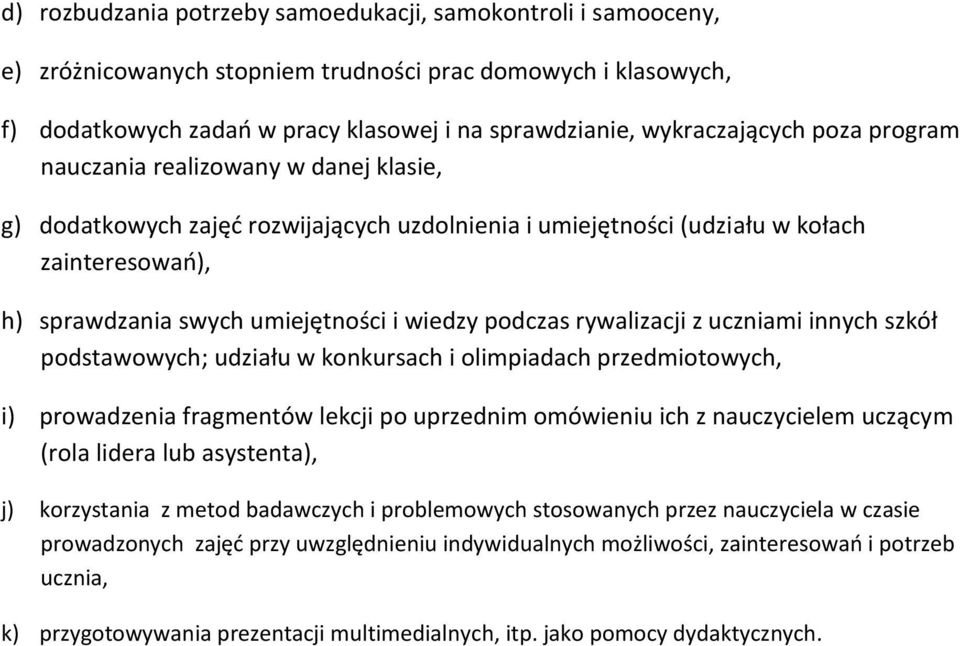 d) rozbudzania potrzeby samoedukacji, samokontroli i samooceny,

e) zróżnicowanych stopniem trudności prac domowych i klasowych,

f) dodatkowych zadań w pracy klasowej i na sprawdzianie, wykraczających poza program nauczania realizowany w danej klasie,

g) dodatkowych zajęć rozwijających uzdolnienia i umiejętności (udziału w kołach zainteresowań),

h) sprawdzania swych umiejętności i wiedzy podczas rywalizacji z uczniami innych szkół podstawowych; udziału w konkursach i olimpiadach przedmiotowych,

i) prowadzenia fragmentów lekcji po uprzednim omówieniu ich z nauczycielem uczącym (rola lidera lub asystenta),

j) korzystania z metod badawczych i problemowych stosowanych przez nauczyciela w czasie prowadzonych zajęć przy uwzględnieniu indywidualnych możliwości, zainteresowań i potrzeb ucznia,

k) przygotowywania prezentacji multimedialnych, itp. jako pomocy dydaktycznych.